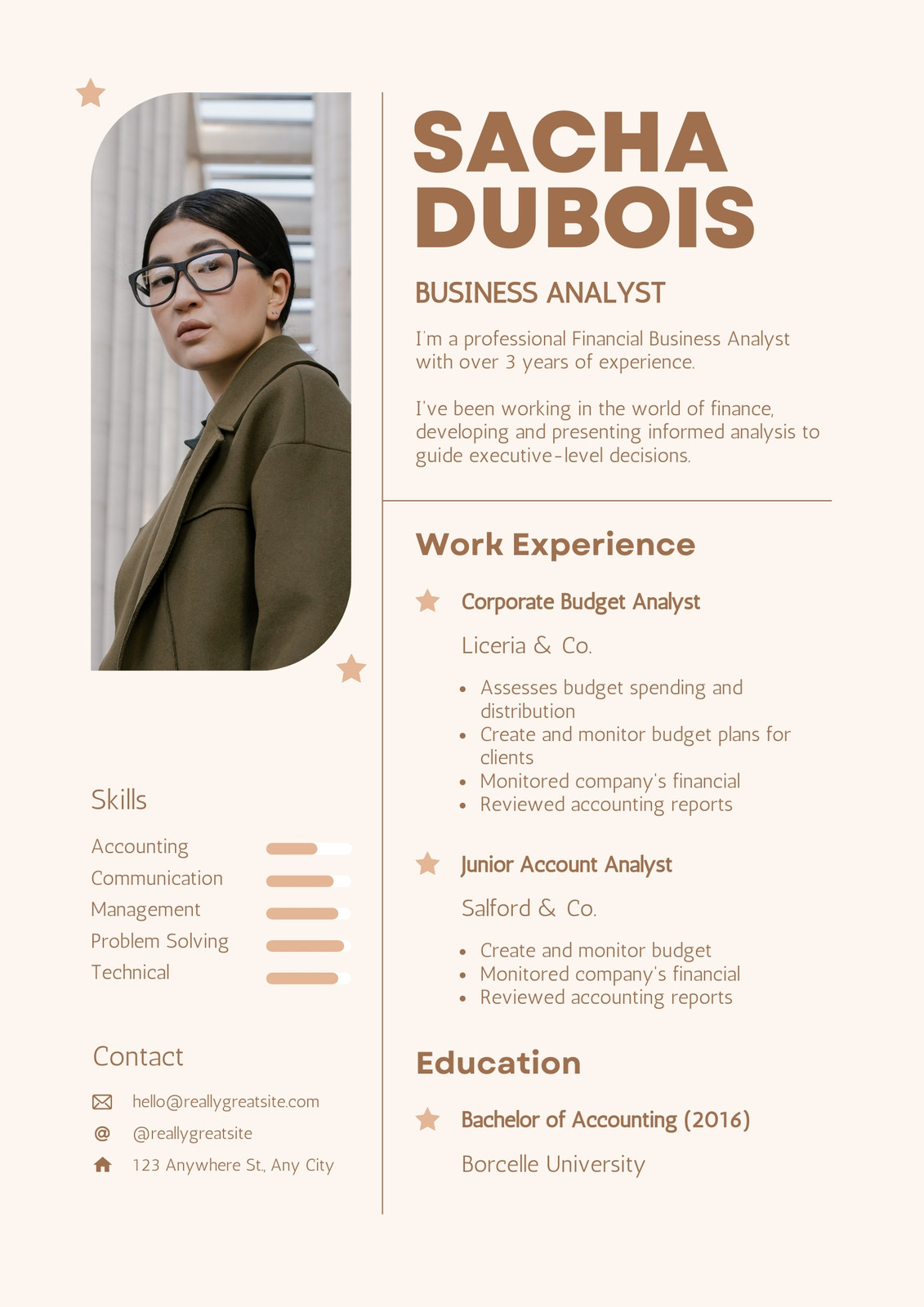 Skills

Accounting
Communication
Management
Problem Solving
Technical

Contact

hello@reallygreatsite.com
@reallygreatsite
123 Anywhere St., Any City

SACHA DUBOIS

BUSINESS ANALYST

I'm a professional Financial Business Analyst with over 3 years of experience.

I've been working in the world of finance, developing and presenting informed analysis to guide executive-level decisions.

Work Experience

Corporate Budget Analyst

Liceria & Co.

• Assesses budget spending and distribution
• Create and monitor budget plans for clients
• Monitored company's financial
• Reviewed accounting reports

Junior Account Analyst

Salford & Co.

• Create and monitor budget
• Monitored company's financial
• Reviewed accounting reports

Education

Bachelor of Accounting (2016)

Borcelle University